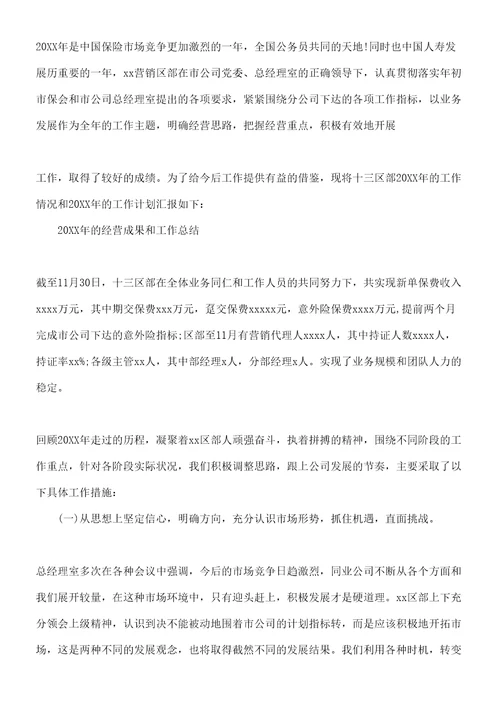 20XX年是中国保险市场竞争更加激烈的一年，全国公务员共同的天地!同时也中国人寿发展历重要的一年，xx营销区部在市公司党委、总经理室的正确领导下，认真贯彻落实年初市保会和市公司总经理室提出的各项要求，紧紧围绕分公司下达的各项工作指标，以业务发展作为全年的工作主题，明确经营思路，把握经营重点，积极有效地开展

工作，取得了较好的成绩。为了给今后工作提供有益的借鉴，现将十三区部20XX年的工作情况和20XX年的工作计划汇报如下：

20XX年的经营成果和工作总结

截至11月30日，十三区部在全体业务同仁和工作人员的共同努力下，共实现新单保费收入xxxx万元，其中期交保费xxx万元，趸交保费xxxxx元，意外险保费xxxx万元，提前两个月完成市公司下达的意外险指标;区部至11月有营销代理人xxxx人，其中持证人数xxxx人，持证率xx%;各级主管xx人，其中部经理x人，分部经理x人。实现了业务规模和团队人力的稳定。

回顾20XX年走过的历程，凝聚着xx区部人顽强奋斗，执着拼搏的精神，围绕不同阶段的工作重点，针对各阶段实际状况，我们积极调整思路，跟上公司发展的节奏，主要采取了以下具体工作措施：

(一)从思想上坚定信心，明确方向，充分认识市场形势，抓住机遇，直面挑战。

总经理室多次在各种会议中强调，今后的市场竞争日趋激烈，同业公司不断从各个方面和我们展开较量，在这种市场环境中，只有迎头赶上，积极发展才是硬道理。xx区部上下充分领会上级精神，认识到决不能被动地围着市公司的计划指标转，而是应该积极地开拓市场，这是两种不同的发展观念，也将取得截然不同的发展结果。我们利用各种时机，转变